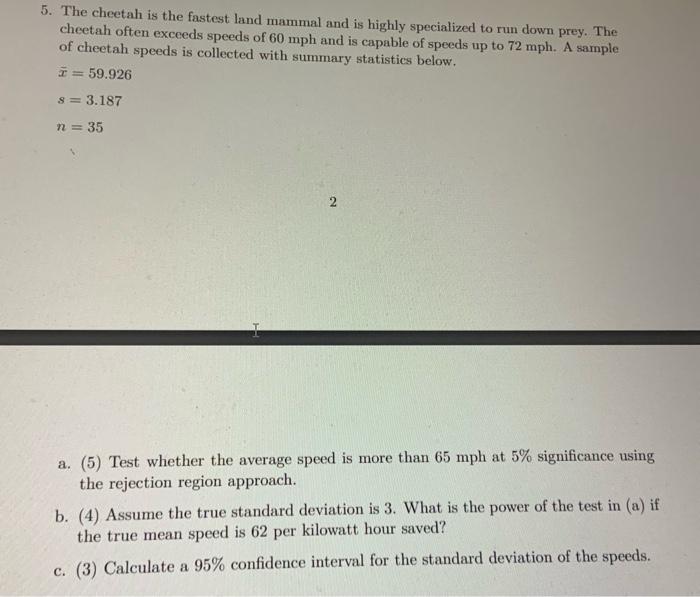 5. The cheetah is the fastest land mammal and is highly specialized to run down prey. The cheetah often exceeds speeds of 60 mph and is capable of speeds up to 72 mph. A sample of cheetah speeds is collected with summary statistics below.

$\bar{x} = 59.926$

$s = 3.187$

$n = 35$

2

a. (5) Test whether the average speed is more than 65 mph at 5% significance using the rejection region approach.

b. (4) Assume the true standard deviation is 3. What is the power of the test in (a) if the true mean speed is 62 per kilowatt hour saved?

c. (3) Calculate a 95% confidence interval for the standard deviation of the speeds.